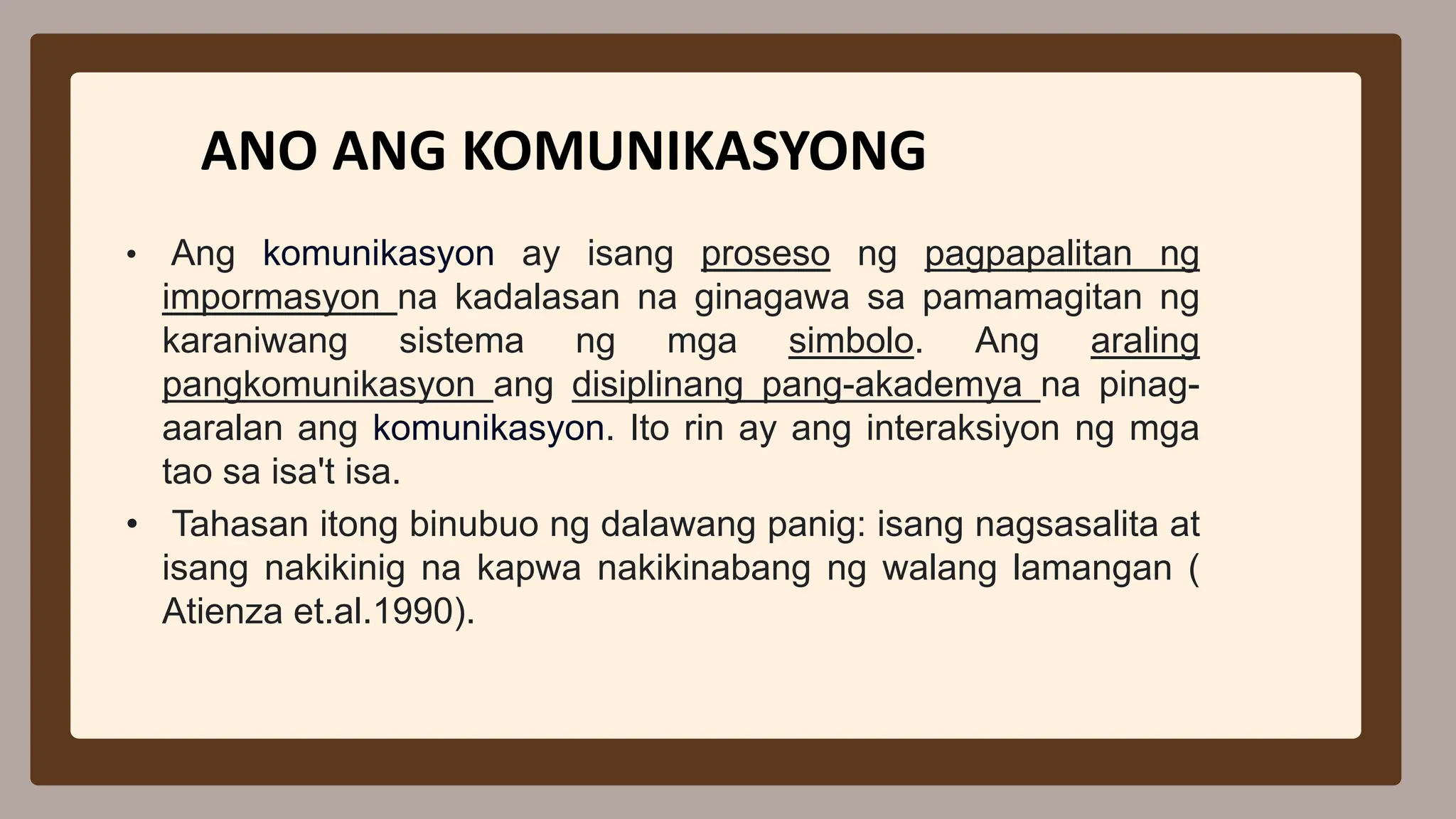 ANO ANG KOMUNIKASYONG

• Ang komunikasyon ay isang proseso ng pagpapalitan ng impormasyon na kadalasan na ginagawa sa pamamagitan ng karaniwang sistema ng mga simbolo. Ang araling pangkomunikasyon ang disiplinang pang-akademya na pinag-aaralan ang komunikasyon. Ito rin ay ang interaksiyon ng mga tao sa isa't isa.

• Tahasan itong binubuo ng dalawang panig: isang nagsasalita at isang nakikinig na kapwa nakikinabang ng walang lamangan ( Atienza et.al.1990).